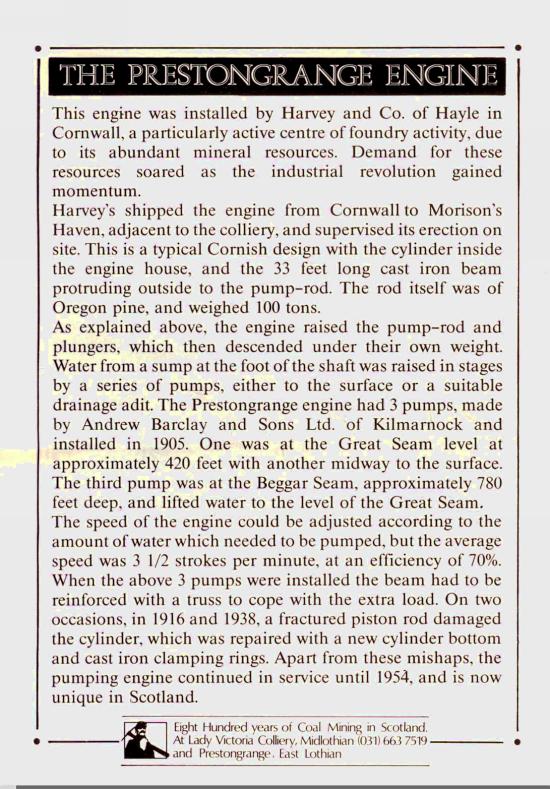 THE PRESTONGRANGE ENGINE

This engine was installed by Harvey and Co. of Hayle in Cornwall, a particularly active centre of foundry activity, due to its abundant mineral resources. Demand for these resources soared as the industrial revolution gained momentum.
Harvey's shipped the engine from Cornwall to Morison's Haven, adjacent to the colliery, and supervised its erection on site. This is a typical Cornish design with the cylinder inside the engine house, and the 33 feet long cast iron beam protruding outside to the pump-rod. The rod itself was of Oregon pine, and weighed 100 tons.
As explained above, the engine raised the pump-rod and plungers, which then descended under their own weight. Water from a sump at the foot of the shaft was raised in stages by a series of pumps, either to the surface or a suitable drainage adit. The Prestongrange engine had 3 pumps, made by Andrew Barclay and Sons Ltd. of Kilmarnock and installed in 1905. One was at the Great Seam level at approximately 420 feet with another midway to the surface. The third pump was at the Beggar Seam, approximately 780 feet deep, and lifted water to the level of the Great Seam.
The speed of the engine could be adjusted according to the amount of water which needed to be pumped, but the average speed was 3 1/2 strokes per minute, at an efficiency of 70%. When the above 3 pumps were installed the beam had to be reinforced with a truss to cope with the extra load. On two occasions, in 1916 and 1938, a fractured piston rod damaged the cylinder, which was repaired with a new cylinder bottom and cast iron clamping rings. Apart from these mishaps, the pumping engine continued in service until 1954, and is now unique in Scotland.

Eight Hundred years of Coal Mining in Scotland.
At Lady Victoria Colliery, Midlothian (031) 663 7519
and Prestongrange, East Lothian